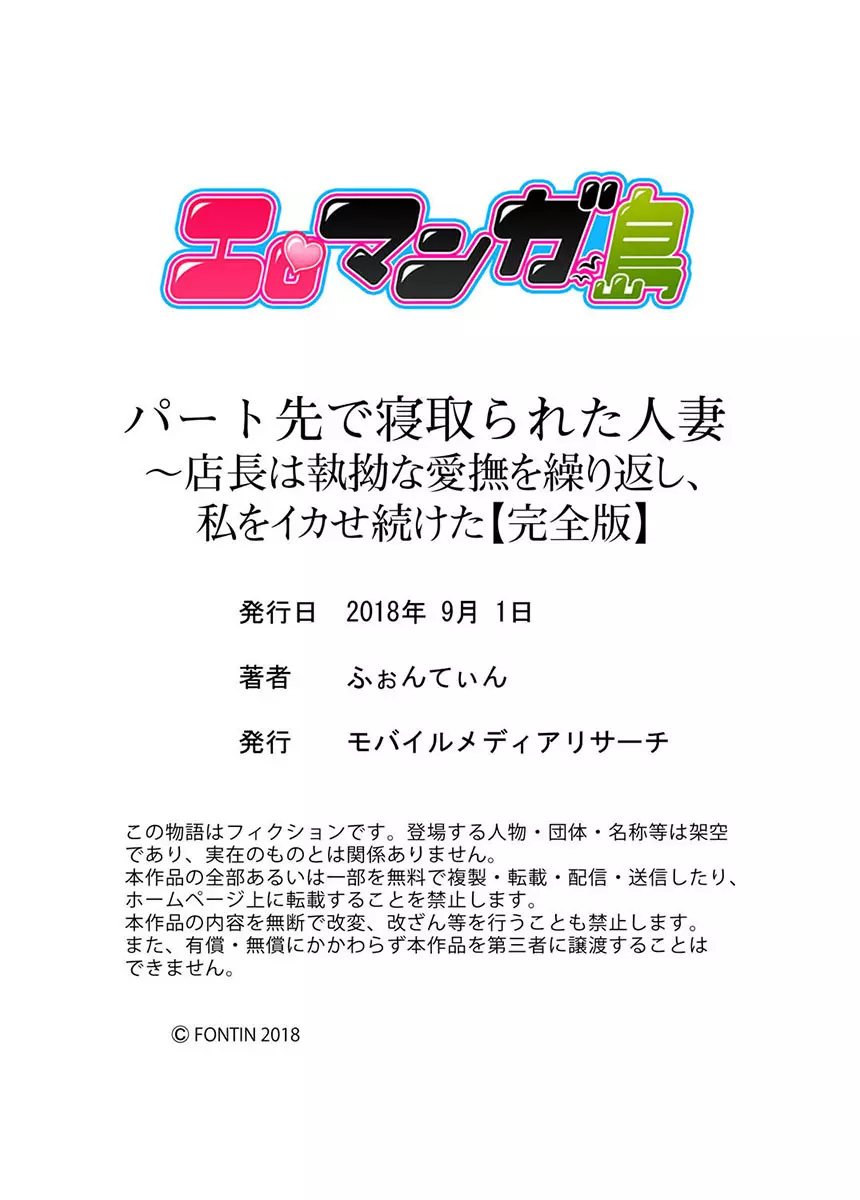 エロマンガ島

パート先で寝取られた人妻
～店長は執拗な愛撫を繰り返し、
私をイカせ続けた【完全版】

発行日　2018年 9月 1日

著者　ふぉんてぃん

発行　モバイルメディアリサーチ

この物語はフィクションです。登場する人物・団体・名称等は架空であり、実在のものとは関係ありません。
本作品の全部あるいは一部を無料で複製・転載・配信・送信したり、ホームページ上に転載することを禁止します。
本作品の内容を無断で改変、改ざん等を行うことも禁止します。
また、有償・無償にかかわらず本作品を第三者に譲渡することはできません。

© FONTIN 2018